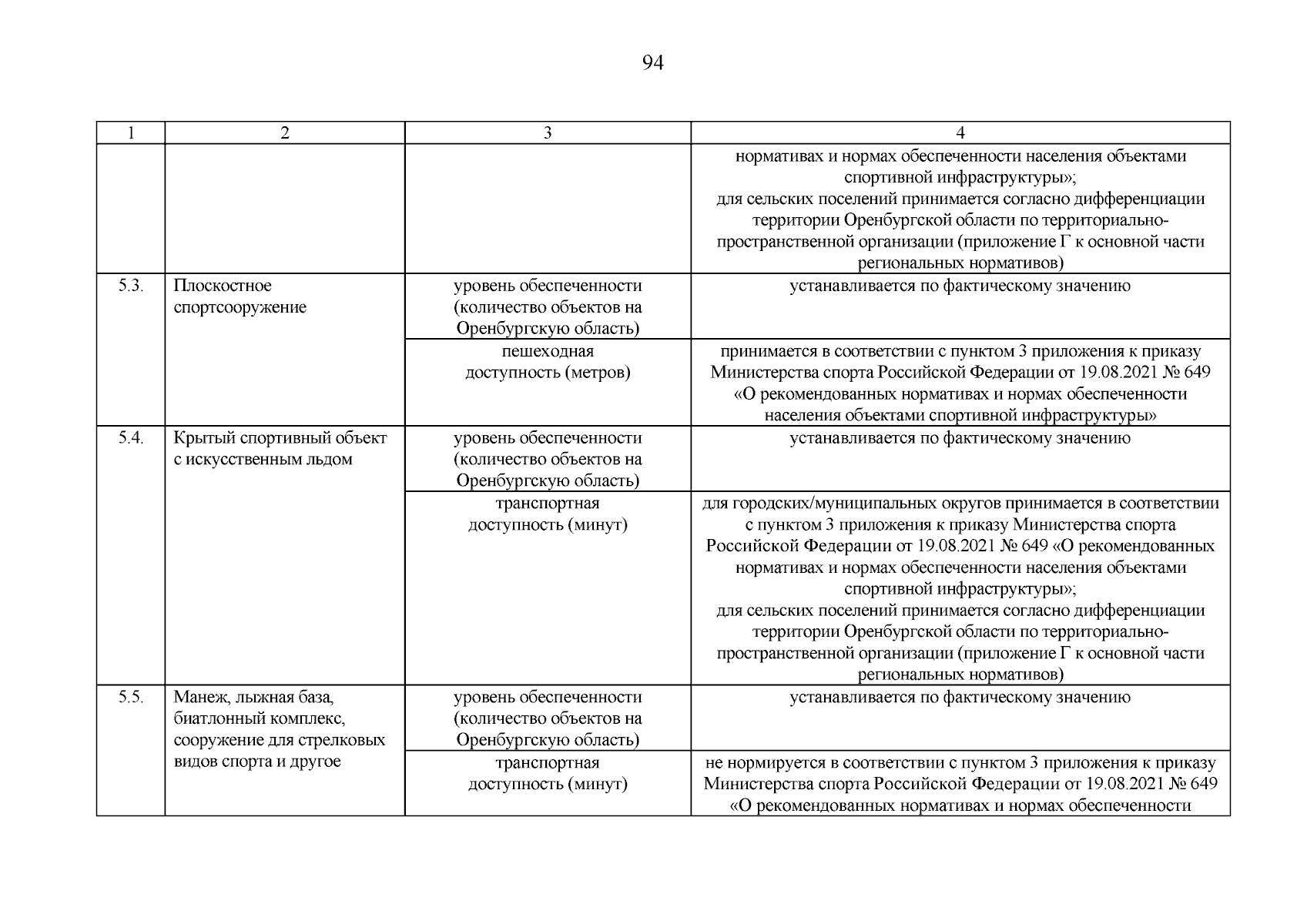 94

| 1 | 2 | 3 | 4 |
|---|---|---|---|
| | | | нормативах и нормах обеспеченности населения объектами спортивной инфраструктуры»; для сельских поселений принимается согласно дифференциации территории Оренбургской области по территориально-пространственной организации (приложение Г к основной части региональных нормативов) |
| 5.3. | Плоскостное спортсооружение | уровень обеспеченности (количество объектов на Оренбургскую область) | устанавливается по фактическому значению |
| | | пешеходная доступность (метров) | принимается в соответствии с пунктом 3 приложения к приказу Министерства спорта Российской Федерации от 19.08.2021 № 649 «О рекомендованных нормативах и нормах обеспеченности населения объектами спортивной инфраструктуры» |
| 5.4. | Крытый спортивный объект с искусственным льдом | уровень обеспеченности (количество объектов на Оренбургскую область) | устанавливается по фактическому значению |
| | | транспортная доступность (минут) | для городских/муниципальных округов принимается в соответствии с пунктом 3 приложения к приказу Министерства спорта Российской Федерации от 19.08.2021 № 649 «О рекомендованных нормативах и нормах обеспеченности населения объектами спортивной инфраструктуры»; для сельских поселений принимается согласно дифференциации территории Оренбургской области по территориально-пространственной организации (приложение Г к основной части региональных нормативов) |
| 5.5. | Манеж, лыжная база, биатлонный комплекс, сооружение для стрелковых видов спорта и другое | уровень обеспеченности (количество объектов на Оренбургскую область) | устанавливается по фактическому значению |
| | | транспортная доступность (минут) | не нормируется в соответствии с пунктом 3 приложения к приказу Министерства спорта Российской Федерации от 19.08.2021 № 649 «О рекомендованных нормативах и нормах обеспеченности |